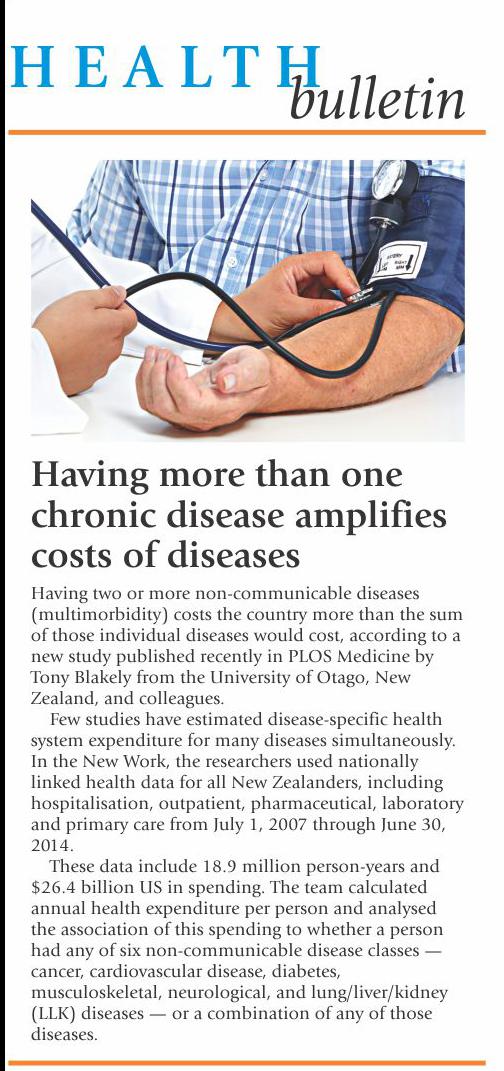 HEALTH bulletin

Having more than one chronic disease amplifies costs of diseases

Having two or more non-communicable diseases (multimorbidity) costs the country more than the sum of those individual diseases would cost, according to a new study published recently in PLOS Medicine by Tony Blakely from the University of Otago, New Zealand, and colleagues.

Few studies have estimated disease-specific health system expenditure for many diseases simultaneously. In the New Work, the researchers used nationally linked health data for all New Zealanders, including hospitalisation, outpatient, pharmaceutical, laboratory and primary care from July 1, 2007 through June 30, 2014.

These data include 18.9 million person-years and $26.4 billion US in spending. The team calculated annual health expenditure per person and analysed the association of this spending to whether a person had any of six non-communicable disease classes — cancer, cardiovascular disease, diabetes, musculoskeletal, neurological, and lung/liver/kidney (LLK) diseases — or a combination of any of those diseases.